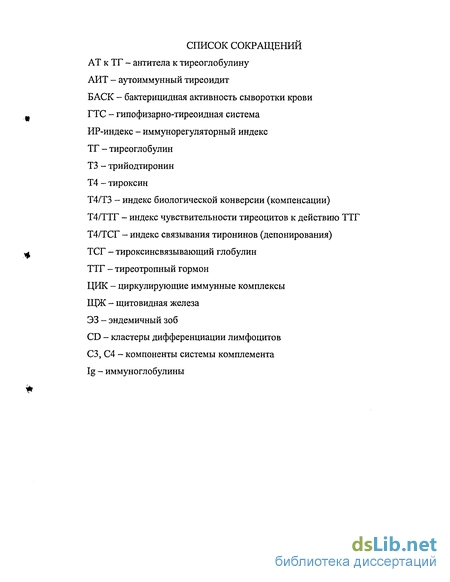 СПИСОК СОКРАЩЕНИЙ

АТ к ТГ – антитела к тиреоглобулину

АИТ – аутоиммунный тиреоидит

БАСК – бактерицидная активность сыворотки крови

ГТС – гипофизарно-тиреоидная система

ИР-индекс – иммунорегуляторный индекс

ТГ – тиреоглобулин

Т3 – трийодтиронин

Т4 – тироксин

Т4/Т3 – индекс биологической конверсии (компенсации)

Т4/ТТГ – индекс чувствительности тиреоцитов к действию ТТГ

Т4/ТСГ – индекс связывания тиронинов (депонирования)

ТСГ – тироксинсвязывающий глобулин

ТТГ – тиреотропный гормон

ЦИК – циркулирующие иммунные комплексы

ЩЖ – щитовидная железа

ЭЗ – эндемичный зоб

CD – кластеры дифференциации лимфоцитов

С3, С4 – компоненты системы комплемента

Ig – иммуноглобулины

dsLib.net
библиотека диссертаций